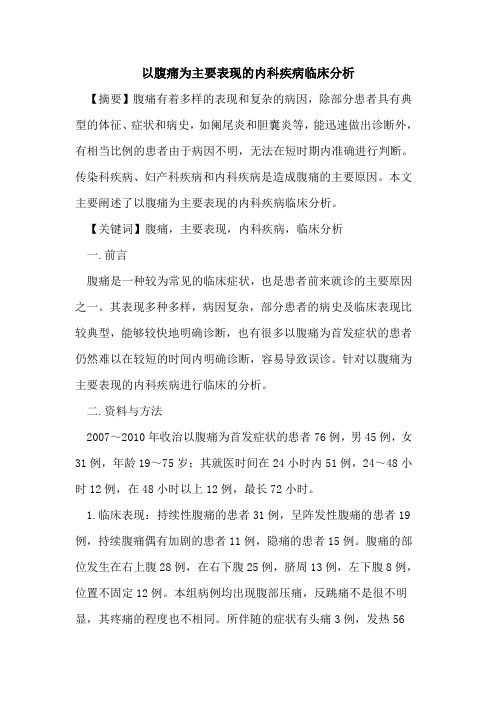 以腹痛为主要表现的内科疾病临床分析

【摘要】腹痛有着多样的表现和复杂的病因，除部分患者具有典型的体征、症状和病史，如阑尾炎和胆囊炎等，能迅速做出诊断外，有相当比例的患者由于病因不明，无法在短时期内准确进行判断。传染科疾病、妇产科疾病和内科疾病是造成腹痛的主要原因。本文主要阐述了以腹痛为主要表现的内科疾病临床分析。

【关键词】腹痛，主要表现，内科疾病，临床分析

一.前言

腹痛是一种较为常见的临床症状，也是患者前来就诊的主要原因之一。其表现多种多样，病因复杂，部分患者的病史及临床表现比较典型，能够较快地明确诊断，也有很多以腹痛为首发症状的患者仍然难以在较短的时间内明确诊断，容易导致误诊。针对以腹痛为主要表现的内科疾病进行临床的分析。

二.资料与方法

2007～2010年收治以腹痛为首发症状的患者76例，男45例，女31例，年龄19～75岁；其就医时间在24小时内51例，24～48小时12例，在48小时以上12例，最长72小时。

1.临床表现：持续性腹痛的患者31例，呈阵发性腹痛的患者19例，持续腹痛偶有加剧的患者11例，隐痛的患者15例。腹痛的部位发生在右上腹28例，在右下腹25例，脐周13例，左下腹8例，位置不固定12例。本组病例均出现腹部压痛，反跳痛不是很不明显，其疼痛的程度也不相同。所伴随的症状有头痛3例，发热56